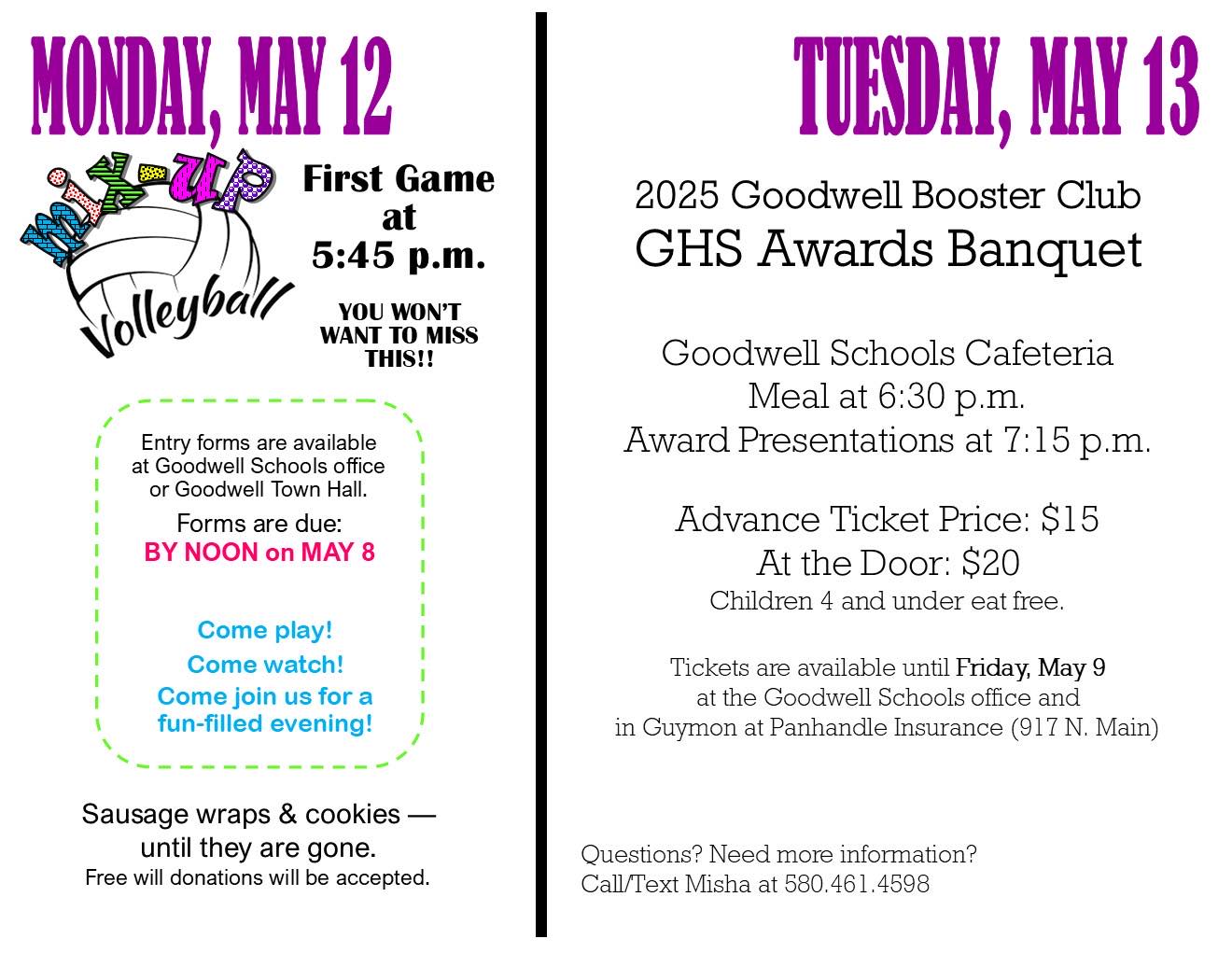 MONDAY, MAY 12

Mix-up Volleyball

First Game at 5:45 p.m.

YOU WON'T WANT TO MISS THIS!!

Entry forms are available at Goodwell Schools office or Goodwell Town Hall.

Forms are due:
BY NOON on MAY 8

Come play!
Come watch!
Come join us for a fun-filled evening!

Sausage wraps & cookies — until they are gone.
Free will donations will be accepted.

TUESDAY, MAY 13

2025 Goodwell Booster Club
GHS Awards Banquet

Goodwell Schools Cafeteria
Meal at 6:30 p.m.
Award Presentations at 7:15 p.m.

Advance Ticket Price: $15
At the Door: $20
Children 4 and under eat free.

Tickets are available until Friday, May 9
at the Goodwell Schools office and
in Guymon at Panhandle Insurance (917 N. Main)

Questions? Need more information?
Call/Text Misha at 580.461.4598